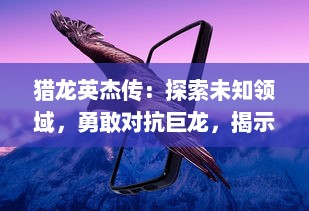 猎龙英杰传：探索未知领域，勇敢对抗巨龙，揭示